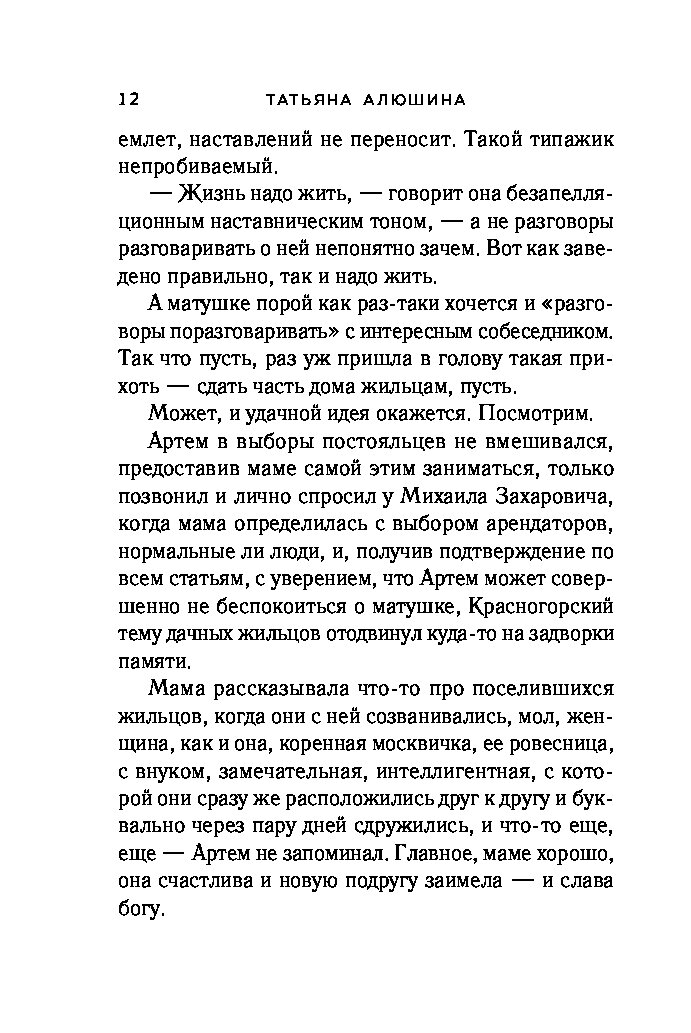 12 ТАТЬЯНА АЛЮШИНА

емлет, наставлений не переносит. Такой типажик непробиваемый.

— Жизнь надо жить, — говорит она безапелляционным наставническим тоном, — а не разговоры разговаривать о ней непонятно зачем. Вот как заведено правильно, так и надо жить.

А матушке порой как раз-таки хочется и «разговоры поразговаривать» с интересным собеседником. Так что пусть, раз уж пришла в голову такая прихоть — сдать часть дома жильцам, пусть.

Может, и удачной идея окажется. Посмотрим.

Артем в выборы постояльцев не вмешивался, предоставив маме самой этим заниматься, только позвонил и лично спросил у Михаила Захаровича, когда мама определилась с выбором арендаторов, нормальные ли люди, и, получив подтверждение по всем статьям, с уверением, что Артем может совершенно не беспокоиться о матушке, Красногорский тему дачных жильцов отодвинул куда-то на задворки памяти.

Мама рассказывала что-то про поселившихся жильцов, когда они с ней созванивались, мол, женщина, как и она, коренная москвичка, ее ровесница, с внуком, замечательная, интеллигентная, с которой они сразу же расположились друг к другу и буквально через пару дней сдружились, и что-то еще, еще — Артем не запоминал. Главное, маме хорошо, она счастлива и новую подругу заимела — и слава богу.